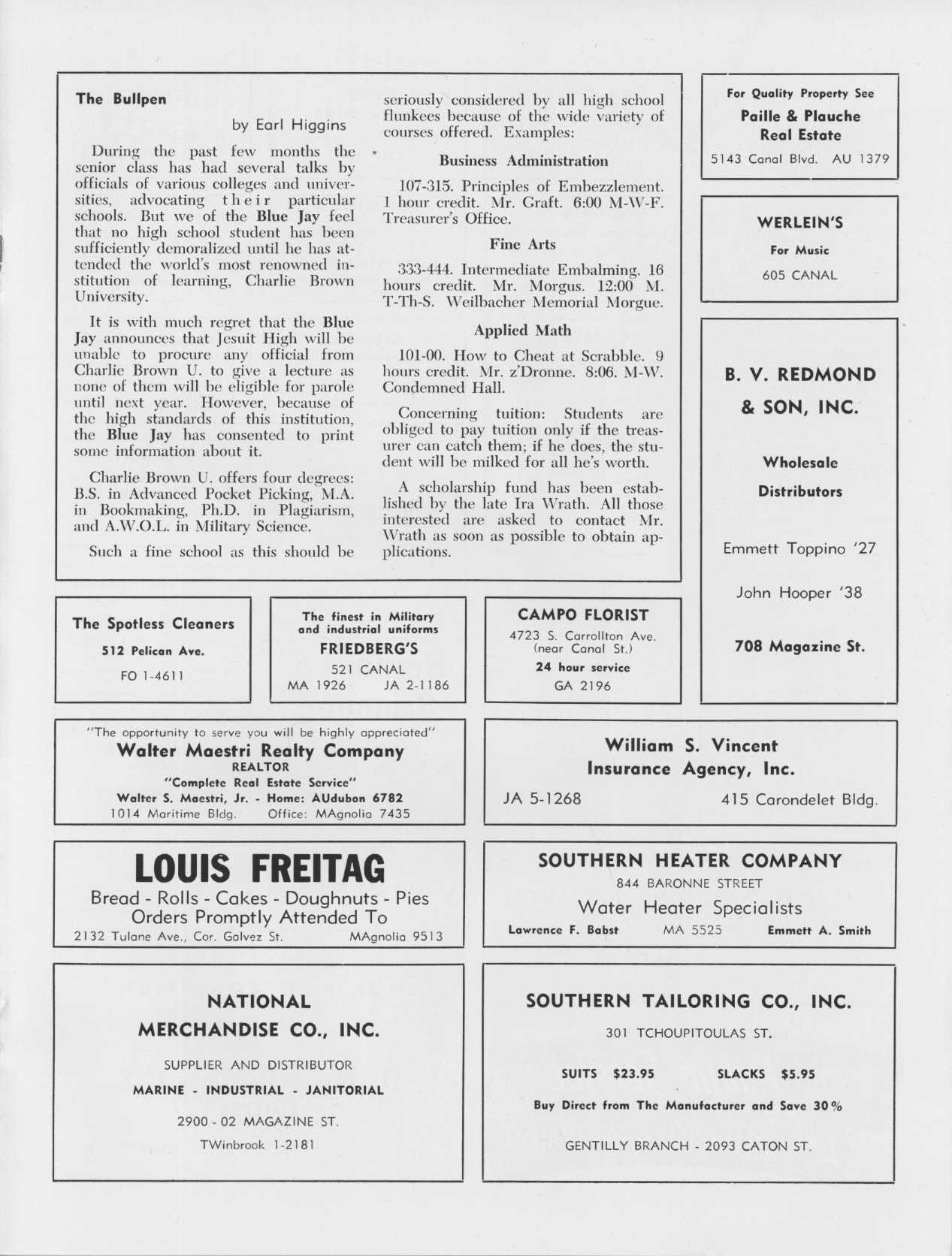 The Bullpen

by Earl Higgins

During the past few months the senior class has had several talks by officials of various colleges and universities, advocating their particular schools. But we of the Blue Jay feel that no high school student has been sufficiently demoralized until he has attended the world's most renowned institution of learning, Charlie Brown University.

It is with much regret that the Blue Jay announces that Jesuit High will be unable to procure any official from Charlie Brown U. to give a lecture as none of them will be eligible for parole until next year. However, because of the high standards of this institution, the Blue Jay has consented to print some information about it.

Charlie Brown U. offers four degrees: B.S. in Advanced Pocket Picking, M.A. in Bookmaking, Ph.D. in Plagiarism, and A.W.O.L. in Military Science.

Such a fine school as this should be seriously considered by all high school flunkees because of the wide variety of courses offered. Examples:

Business Administration

107-315. Principles of Embezzlement. 1 hour credit. Mr. Graft. 6:00 M-W-F. Treasurer's Office.

Fine Arts

333-444. Intermediate Embalming. 16 hours credit. Mr. Morgus. 12:00 M. T-Th-S. Weilbacher Memorial Morgue.

Applied Math

101-00. How to Cheat at Scrabble. 9 hours credit. Mr. z'Dronne. 8:06. M-W. Condemned Hall.

Concerning tuition: Students are obliged to pay tuition only if the treasurer can catch them; if he does, the student will be milked for all he's worth.

A scholarship fund has been established by the late Ira Wrath. All those interested are asked to contact Mr. Wrath as soon as possible to obtain applications.

For Quality Property See
Paille & Plauche
Real Estate
5143 Canal Blvd. AU 1379

WERLEIN'S
For Music
605 CANAL

B. V. REDMOND
& SON, INC.
Wholesale
Distributors
Emmett Toppino '27
John Hooper '38
708 Magazine St.

The Spotless Cleaners
512 Pelican Ave.
FO 1-4611

The finest in Military and industrial uniforms
FRIEDBERG'S
521 CANAL
MA 1926 JA 2-1186

CAMPO FLORIST
4723 S. Carrollton Ave.
(near Canal St.)
24 hour service
GA 2196

"The opportunity to serve you will be highly appreciated"
Walter Maestri Realty Company
REALTOR
"Complete Real Estate Service"
Walter S. Maestri, Jr. - Home: AUdubon 6782
1014 Maritime Bldg. Office: MAgnolia 7435

William S. Vincent
Insurance Agency, Inc.
JA 5-1268 415 Carondelet Bldg.

LOUIS FREITAG
Bread - Rolls - Cakes - Doughnuts - Pies
Orders Promptly Attended To
2132 Tulane Ave., Cor. Galvez St. MAgnolia 9513

SOUTHERN HEATER COMPANY
844 BARONNE STREET
Water Heater Specialists
Lawrence F. Babst MA 5525 Emmett A. Smith

NATIONAL
MERCHANDISE CO., INC.
SUPPLIER AND DISTRIBUTOR
MARINE - INDUSTRIAL - JANITORIAL
2900 - 02 MAGAZINE ST.
TWinbrook 1-2181

SOUTHERN TAILORING CO., INC.
301 TCHOUPITOULAS ST.
SUITS $23.95 SLACKS $5.95
Buy Direct from The Manufacturer and Save 30%
GENTILLY BRANCH - 2093 CATON ST.